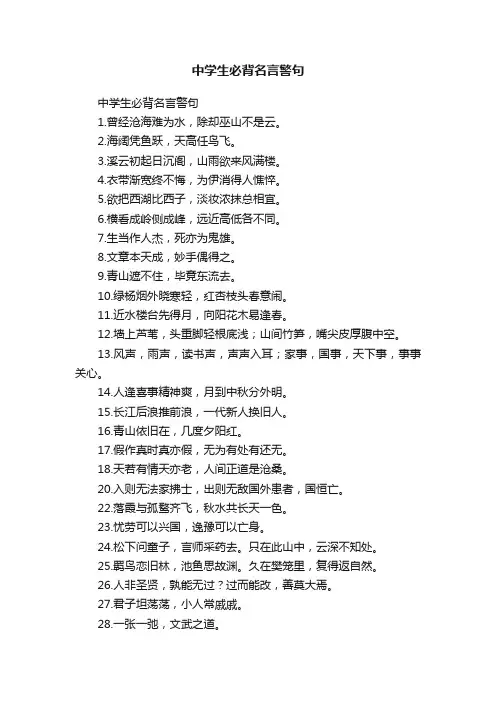 中学生必背名言警句

中学生必背名言警句

1.曾经沧海难为水，除却巫山不是云。

2.海阔凭鱼跃，天高任鸟飞。

3.溪云初起日沉阁，山雨欲来风满楼。

4.衣带渐宽终不悔，为伊消得人憔悴。

5.欲把西湖比西子，淡妆浓抹总相宜。

6.横看成岭侧成峰，远近高低各不同。

7.生当作人杰，死亦为鬼雄。

8.文章本天成，妙手偶得之。

9.青山遮不住，毕竟东流去。

10.绿杨烟外晓寒轻，红杏枝头春意闹。

11.近水楼台先得月，向阳花木易逢春。

12.墙上芦苇，头重脚轻根底浅；山间竹笋，嘴尖皮厚腹中空。

13.风声，雨声，读书声，声声入耳；家事，国事，天下事，事事关心。

14.人逢喜事精神爽，月到中秋分外明。

15.长江后浪推前浪，一代新人换旧人。

16.青山依旧在，几度夕阳红。

17.假作真时真亦假，无为有处有还无。

18.天若有情天亦老，人间正道是沧桑。

20.入则无法家拂士，出则无敌国外患者，国恒亡。

22.落霞与孤鹜齐飞，秋水共长天一色。

23.忧劳可以兴国，逸豫可以亡身。

24.松下问童子，言师采药去。只在此山中，云深不知处。

25.羁鸟恋旧林，池鱼思故渊。久在樊笼里，复得返自然。

26.人非圣贤，孰能无过？过而能改，善莫大焉。

27.君子坦荡荡，小人常戚戚。

28.一张一弛，文武之道。